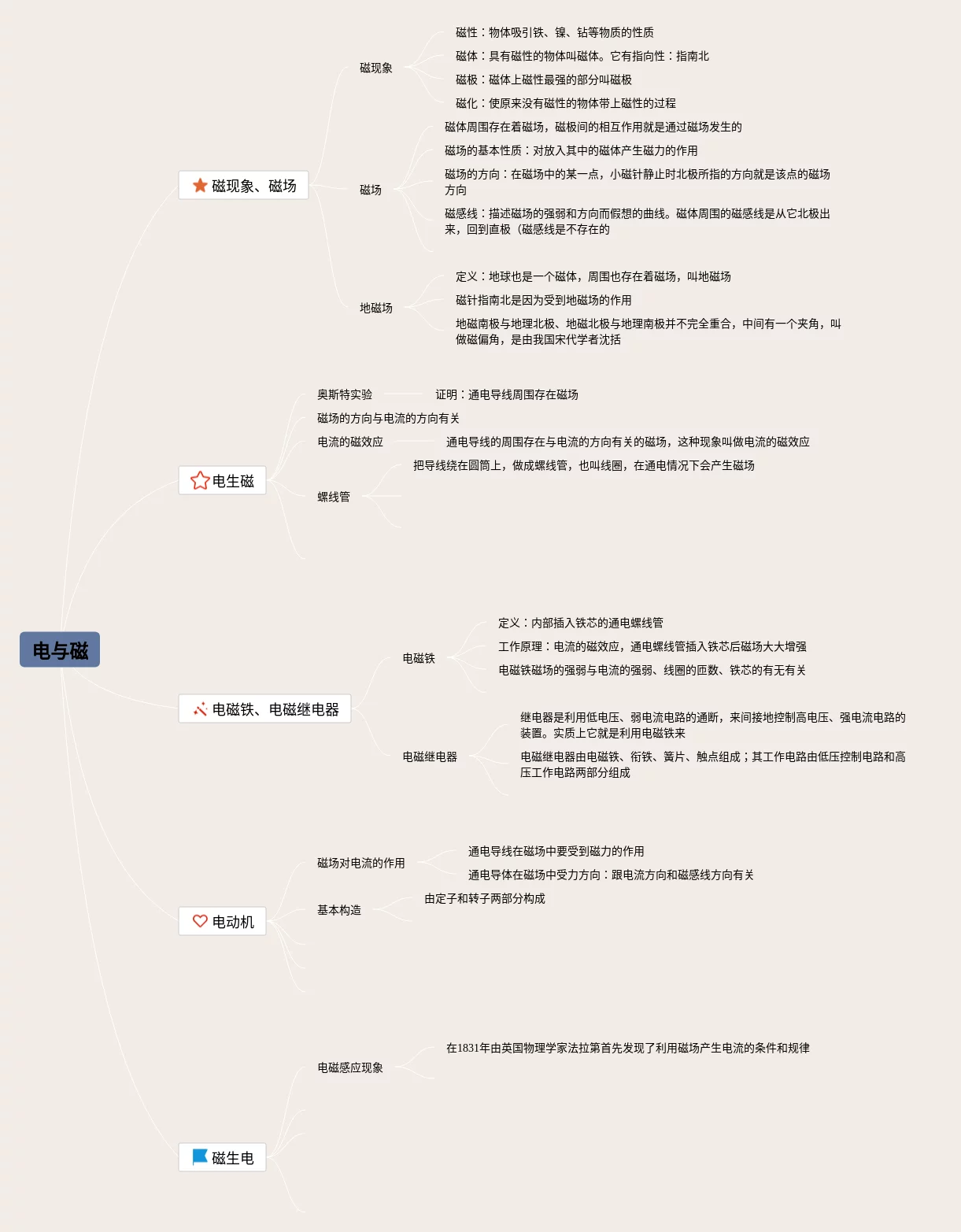 电与磁

磁现象、磁场

磁现象

磁性：物体吸引铁、镍、钴等物质的性质

磁体：具有磁性的物体叫磁体。它有指向性：指南北

磁极：磁体上磁性最强的部分叫磁极

磁化：使原来没有磁性的物体带上磁性的过程

磁场

磁体周围存在着磁场，磁极间的相互作用就是通过磁场发生的

磁场的基本性质：对放入其中的磁体产生磁力的作用

磁场的方向：在磁场中的某一点，小磁针静止时北极所指的方向就是该点的磁场方向

磁感线：描述磁场的强弱和方向而假想的曲线。磁体周围的磁感线是从它北极出来，回到直极（磁感线是不存在的

地磁场

定义：地球也是一个磁体，周围也存在着磁场，叫地磁场

磁针指南北是因为受到地磁场的作用

地磁南极与地理北极、地磁北极与地理南极并不完全重合，中间有一个夹角，叫做磁偏角，是由我国宋代学者沈括

电生磁

奥斯特实验

证明：通电导线周围存在磁场

磁场的方向与电流的方向有关

电流的磁效应

通电导线的周围存在与电流的方向有关的磁场，这种现象叫做电流的磁效应

螺线管

把导线绕在圆筒上，做成螺线管，也叫线圈，在通电情况下会产生磁场

电磁铁、电磁继电器

电磁铁

定义：内部插入铁芯的通电螺线管

工作原理：电流的磁效应，通电螺线管插入铁芯后磁场大大增强

电磁铁磁场的强弱与电流的强弱、线圈的匝数、铁芯的有无有关

电磁继电器

继电器是利用低电压、弱电流电路的通断，来间接地控制高电压、强电流电路的装置。实质上它就是利用电磁铁来

电磁继电器由电磁铁、衔铁、簧片、触点组成；其工作电路由低压控制电路和高压工作电路两部分组成

电动机

磁场对电流的作用

通电导线在磁场中要受到磁力的作用

通电导体在磁场中受力方向：跟电流方向和磁感线方向有关

基本构造

由定子和转子两部分构成

磁生电

电磁感应现象

在1831年由英国物理学家法拉第首先发现了利用磁场产生电流的条件和规律